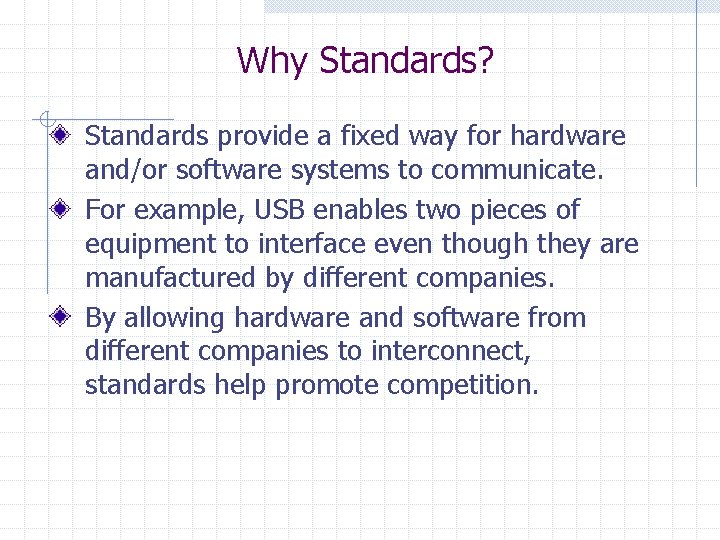 Why Standards?

Standards provide a fixed way for hardware and/or software systems to communicate.

For example, USB enables two pieces of equipment to interface even though they are manufactured by different companies.

By allowing hardware and software from different companies to interconnect, standards help promote competition.